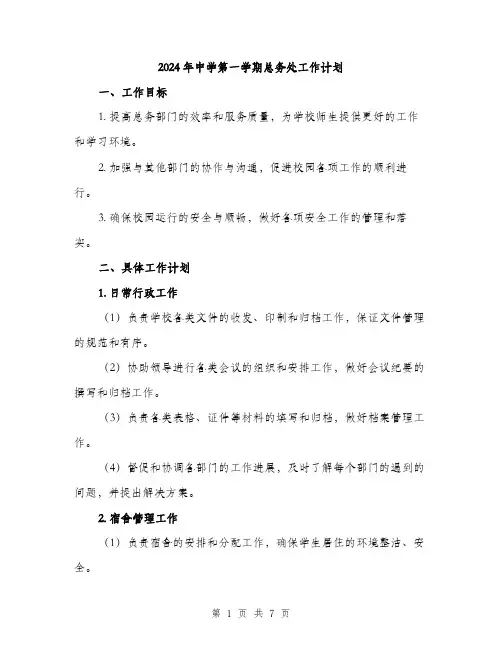 2024年中学第一学期总务处工作计划

一、工作目标

1. 提高总务部门的效率和服务质量，为学校师生提供更好的工作和学习环境。

2. 加强与其他部门的协作与沟通，促进校园各项工作的顺利进行。

3. 确保校园运行的安全与顺畅，做好各项安全工作的管理和落实。

二、具体工作计划

1. 日常行政工作

（1）负责学校各类文件的收发、印制和归档工作，保证文件管理的规范和有序。

（2）协助领导进行各类会议的组织和安排工作，做好会议纪要的撰写和归档工作。

（3）负责各类表格、证件等材料的填写和归档，做好档案管理工作。

（4）督促和协调各部门的工作进展，及时了解每个部门的遇到的问题，并提出解决方案。

2. 宿舍管理工作

（1）负责宿舍的安排和分配工作，确保学生居住的环境整洁、安全。

第 1 页 共 7 页